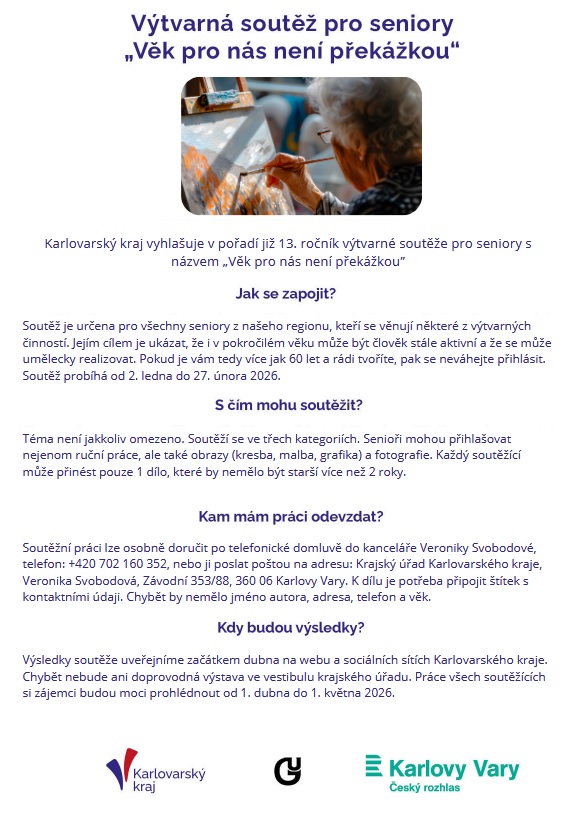 Výtvarná soutěž pro seniory
„Věk pro nás není překážkou“

Karlovarský kraj vyhlašuje v pořadí již 13. ročník výtvarné soutěže pro seniory s názvem „Věk pro nás není překážkou“

Jak se zapojit?

Soutěž je určena pro všechny seniory z našeho regionu, kteří se věnují některé z výtvarných činností. Jejím cílem je ukázat, že i v pokročilém věku může být člověk stále aktivní a že se může umělecky realizovat. Pokud je vám tedy více jak 60 let a rádi tvoříte, pak se neváhejte přihlásit. Soutěž probíhá od 2. ledna do 27. února 2026.

S čím mohu soutěžit?

Téma není jakkoliv omezeno. Soutěží se ve třech kategoriích. Senioři mohou přihlašovat nejenom ruční práce, ale také obrazy (kresba, malba, grafika) a fotografie. Každý soutěžící může přinést pouze 1 dílo, které by nemělo být starší více než 2 roky.

Kam mám práci odevzdat?

Soutěžní práci lze osobně doručit po telefonické domluvě do kanceláře Veroniky Svobodové, telefon: +420 702 160 352, nebo ji poslat poštou na adresu: Krajský úřad Karlovarského kraje, Veronika Svobodová, Závodní 353/88, 360 06 Karlovy Vary. K dílu je potřeba připojit štítek s kontaktními údaji. Chybět by nemělo jméno autora, adresa, telefon a věk.

Kdy budou výsledky?

Výsledky soutěže uveřejníme začátkem dubna na webu a sociálních sítích Karlovarského kraje. Chybět nebude ani doprovodná výstava ve vestibulu krajského úřadu. Práce všech soutěžících si zájemci budou moci prohlédnout od 1. dubna do 1. května 2026.

Karlovarský kraj

Karlovy Vary
Český rozhlas